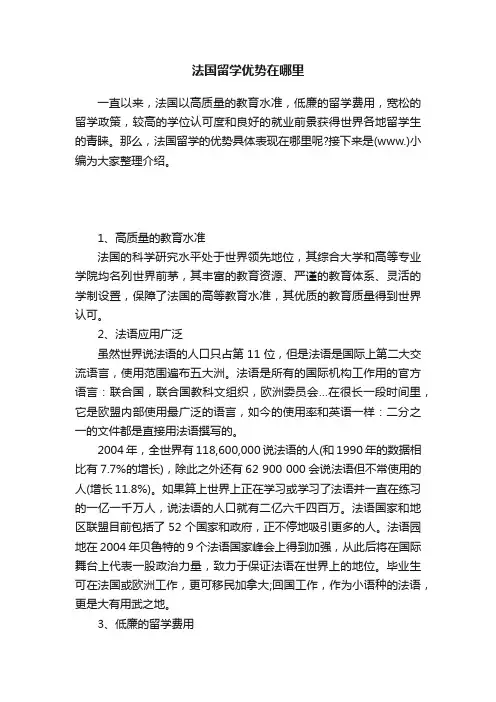 法国留学优势在哪里

一直以来，法国以高质量的教育水准，低廉的留学费用，宽松的留学政策，较高的学位认可度和良好的就业前景获得世界各地留学生的青睐。那么，法国留学的优势具体表现在哪里呢?接下来是(www.)小编为大家整理介绍。

1、高质量的教育水准

法国的科学研究水平处于世界领先地位，其综合大学和高等专业学院均名列世界前茅，其丰富的教育资源、严谨的教育体系、灵活的学制设置，保障了法国的高等教育水准，其优质的教育质量得到世界认可。

2、法语应用广泛

虽然世界说法语的人口只占第 11 位，但是法语是国际上第二大交流语言，使用范围遍布五大洲。法语是所有的国际机构工作用的官方语言：联合国，联合国教科文组织，欧洲委员会...在很长一段时间里，它是欧盟内部使用最广泛的语言，如今的使用率和英语一样：二分之一的文件都是直接用法语撰写的。

2004 年，全世界有 118,600,000 说法语的人(和 1990 年的数据相比有 7.7%的增长)，除此之外还有 62 900 000 会说法语但不常使用的人(增长 11.8%)。如果算上世界上正在学习或学习了法语并一直在练习的一亿一千万人，说法语的人口就有二亿六千四百万。法语国家和地区联盟目前包括了 52 个国家和政府，正不停地吸引更多的人。法语园地在 2004 年贝鲁特的 9 个法语国家峰会上得到加强，从此后将在国际舞台上代表一股政治力量，致力于保证法语在世界上的地位。毕业生可在法国或欧洲工作，更可移民加拿大;回国工作，作为小语种的法语，更是大有用武之地。

3、低廉的留学费用